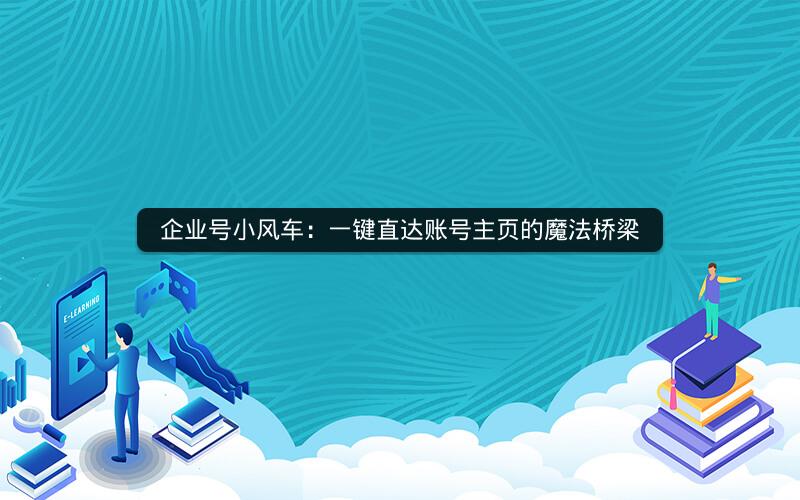 企业号小风车：一键直达账号主页的魔法桥梁

E-LEARNING